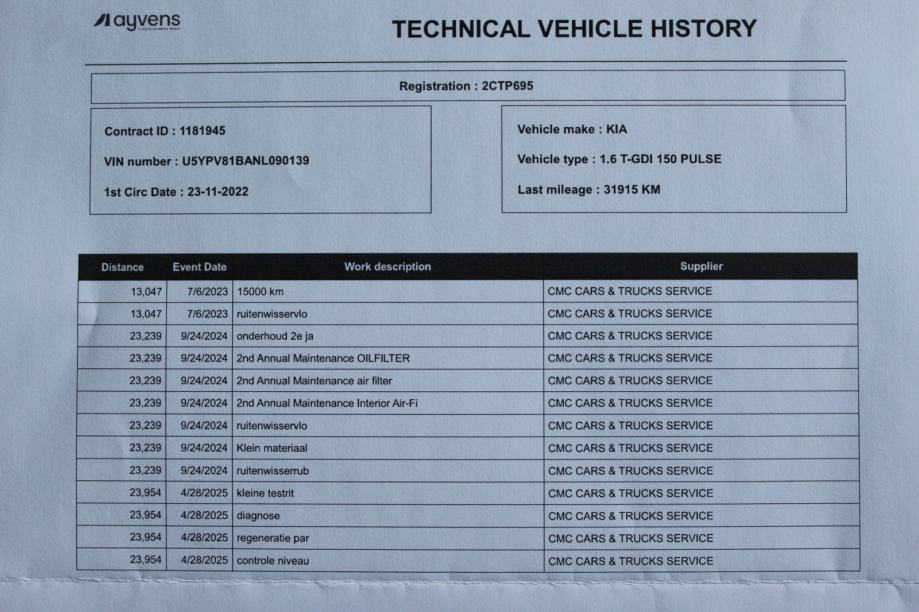 ayvens

TECHNICAL VEHICLE HISTORY

Registration : 2CTP695

Contract ID : 1181945

VIN number : U5YPV81BANL090139

1st Circ Date : 23-11-2022

Vehicle make : KIA

Vehicle type : 1.6 T-GDI 150 PULSE

Last mileage : 31915 KM

| Distance | Event Date | Work description | Supplier |
|---|---|---|---|
| 13,047 | 7/6/2023 | 15000 km | CMC CARS & TRUCKS SERVICE |
| 13,047 | 7/6/2023 | ruitenwisservlo | CMC CARS & TRUCKS SERVICE |
| 23,239 | 9/24/2024 | onderhoud 2e ja | CMC CARS & TRUCKS SERVICE |
| 23,239 | 9/24/2024 | 2nd Annual Maintenance OILFILTER | CMC CARS & TRUCKS SERVICE |
| 23,239 | 9/24/2024 | 2nd Annual Maintenance air filter | CMC CARS & TRUCKS SERVICE |
| 23,239 | 9/24/2024 | 2nd Annual Maintenance Interior Air-Fi | CMC CARS & TRUCKS SERVICE |
| 23,239 | 9/24/2024 | ruitenwisservlo | CMC CARS & TRUCKS SERVICE |
| 23,239 | 9/24/2024 | Klein materiaal | CMC CARS & TRUCKS SERVICE |
| 23,239 | 9/24/2024 | ruitenwisserrub | CMC CARS & TRUCKS SERVICE |
| 23,954 | 4/28/2025 | kleine testrit | CMC CARS & TRUCKS SERVICE |
| 23,954 | 4/28/2025 | diagnose | CMC CARS & TRUCKS SERVICE |
| 23,954 | 4/28/2025 | regeneratie par | CMC CARS & TRUCKS SERVICE |
| 23,954 | 4/28/2025 | controle niveau | CMC CARS & TRUCKS SERVICE |